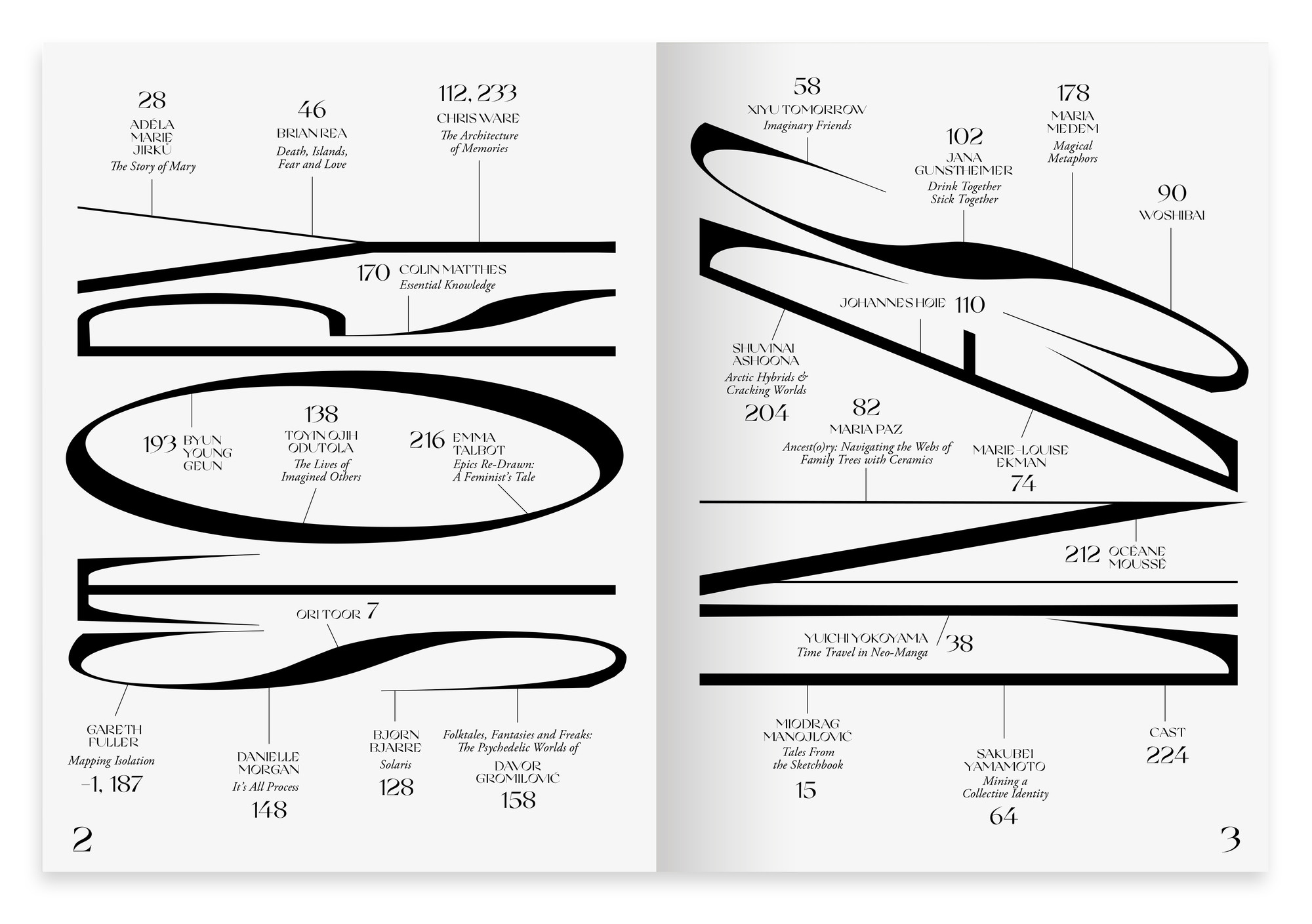 28
ADÉLA
MARIE
JIRKŮ
The Story of Mary

46
BRIAN REA
Death, Islands,
Fear and Love

112, 233
CHRIS WARE
The Architecture
of Memories

170 COLIN MATTHES
Essential Knowledge

193 BYUN
YOUNG
GEUN

138
TOYIN OJIH
ODUTOLA
The Lives of
Imagined Others

216 EMMA
TALBOT
Epics Re-Drawn:
A Feminist's Tale

ORI TOOR 7

GARETH
FULLER
Mapping Isolation
–1, 187

DANIELLE
MORGAN
It's All Process
148

BJØRN
BJARRE
Solaris
128

Folktales, Fantasies and Freaks:
The Psychedelic Worlds of
DAVOR
GROMILOVIĆ
158

2

58
XIYU TOMORROW
Imaginary Friends

102
JANA
GUNSTHEIMER
Drink Together
Stick Together

178
MARIA
MEDEM
Magical
Metaphors

90
WOSHIBAI

JOHANNES HØIE 110

SHUVINAI
ASHOONA
Arctic Hybrids &
Cracking Worlds
204

82
MARIA PAZ
Ancest(o)ry: Navigating the Webs of
Family Trees with Ceramics

MARIE-LOUISE
EKMAN
74

212 OCÉANE
MOUSSÉ

YUICHI YOKOYAMA
Time Travel in Neo-Manga 38

MIODRAG
MANOJLOVIĆ
Tales From
the Sketchbook
15

SAKUBEI
YAMAMOTO
Mining a
Collective Identity
64

CAST
224

3